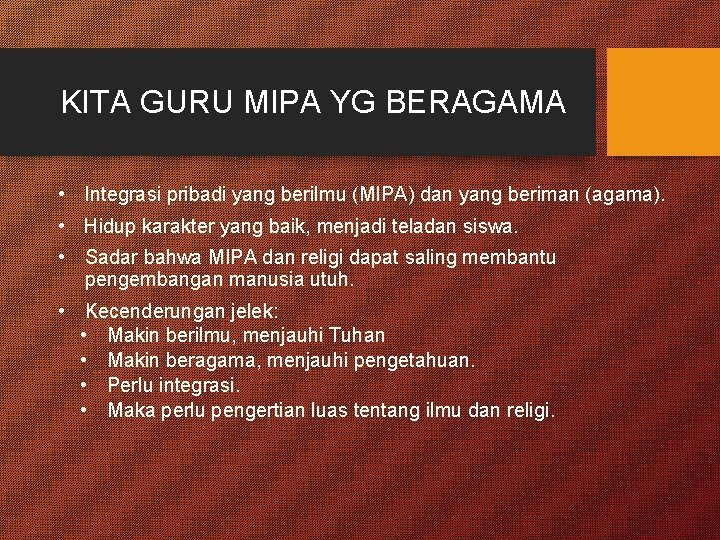 KITA GURU MIPA YG BERAGAMA

• Integrasi pribadi yang berilmu (MIPA) dan yang beriman (agama).
• Hidup karakter yang baik, menjadi teladan siswa.
• Sadar bahwa MIPA dan religi dapat saling membantu pengembangan manusia utuh.
• Kecenderungan jelek:
  • Makin berilmu, menjauhi Tuhan
  • Makin beragama, menjauhi pengetahuan.
  • Perlu integrasi.
  • Maka perlu pengertian luas tentang ilmu dan religi.